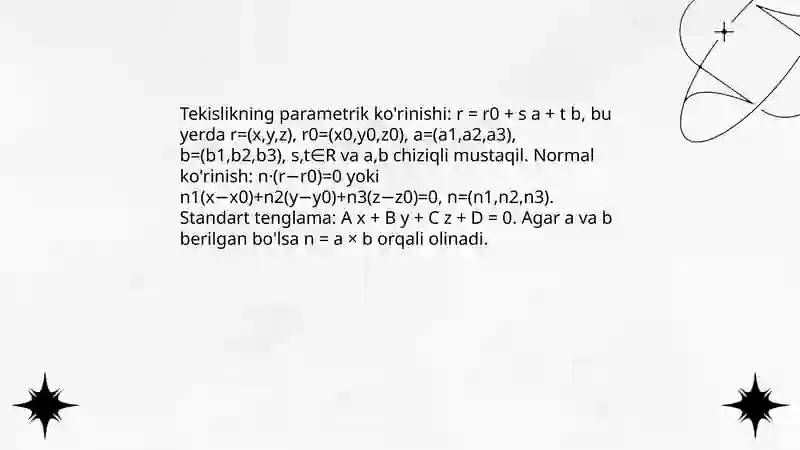 Tekislikning parametrik ko'rinishi: r = r0 + s a + t b, bu yerda r=(x,y,z), r0=(x0,y0,z0), a=(a1,a2,a3), b=(b1,b2,b3), s,t∈R va a,b chiziqli mustaqil. Normal ko'rinish: n·(r−r0)=0 yoki n1(x−x0)+n2(y−y0)+n3(z−z0)=0, n=(n1,n2,n3). Standart tenglama: A x + B y + C z + D = 0. Agar a va b berilgan bo'lsa n = a × b orqali olinadi.